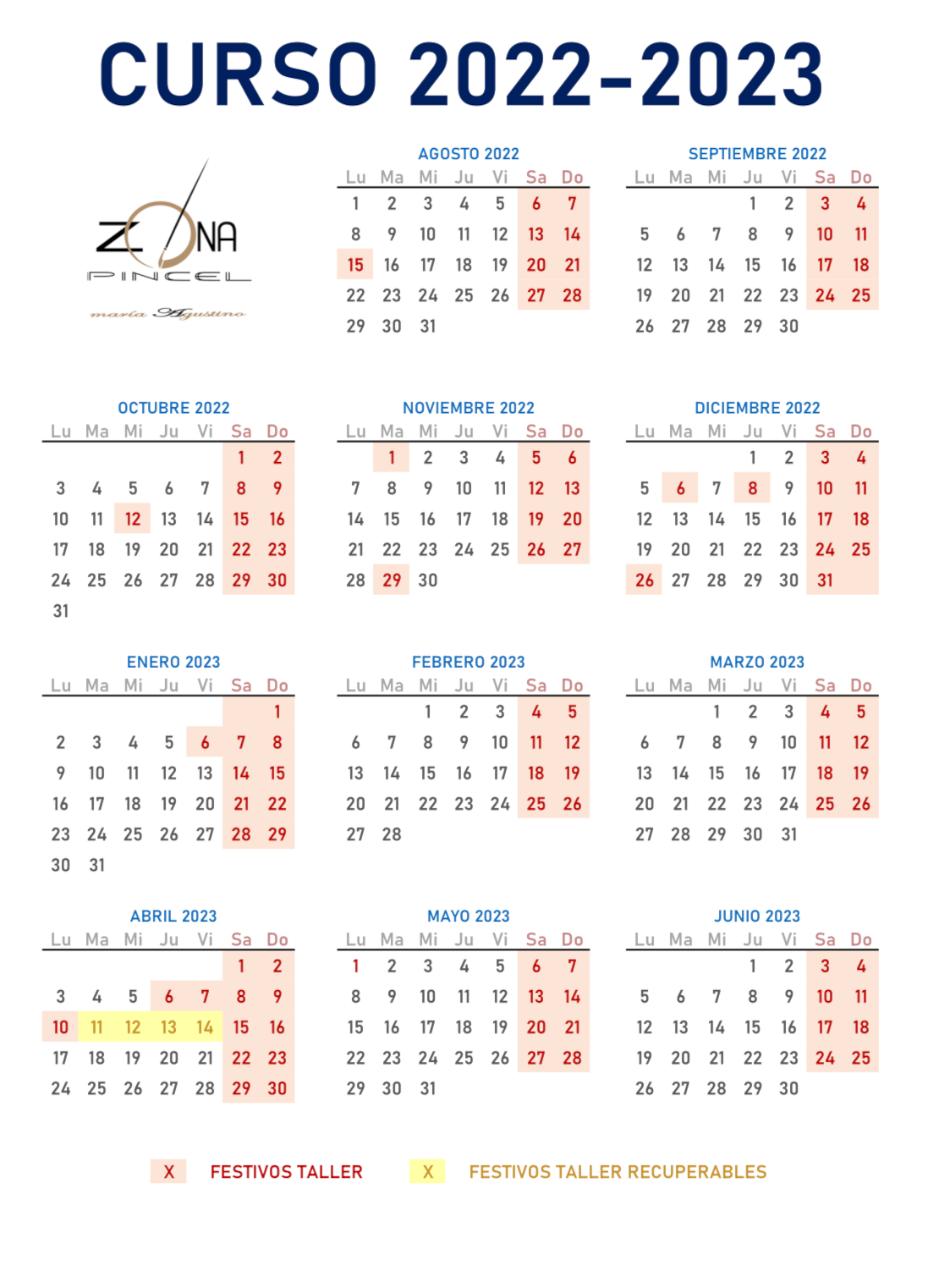 CURSO 2022-2023

ZONA
PINCEL
maría Agustino

AGOSTO 2022

| Lu | Ma | Mi | Ju | Vi | Sa | Do |
|---|---|---|---|---|---|---|
| 1 | 2 | 3 | 4 | 5 | 6 | 7 |
| 8 | 9 | 10 | 11 | 12 | 13 | 14 |
| 15 | 16 | 17 | 18 | 19 | 20 | 21 |
| 22 | 23 | 24 | 25 | 26 | 27 | 28 |
| 29 | 30 | 31 | | | | |

SEPTIEMBRE 2022

| Lu | Ma | Mi | Ju | Vi | Sa | Do |
|---|---|---|---|---|---|---|
| | | | 1 | 2 | 3 | 4 |
| 5 | 6 | 7 | 8 | 9 | 10 | 11 |
| 12 | 13 | 14 | 15 | 16 | 17 | 18 |
| 19 | 20 | 21 | 22 | 23 | 24 | 25 |
| 26 | 27 | 28 | 29 | 30 | | |

OCTUBRE 2022

| Lu | Ma | Mi | Ju | Vi | Sa | Do |
|---|---|---|---|---|---|---|
| | | | | | 1 | 2 |
| 3 | 4 | 5 | 6 | 7 | 8 | 9 |
| 10 | 11 | 12 | 13 | 14 | 15 | 16 |
| 17 | 18 | 19 | 20 | 21 | 22 | 23 |
| 24 | 25 | 26 | 27 | 28 | 29 | 30 |
| 31 | | | | | | |

NOVIEMBRE 2022

| Lu | Ma | Mi | Ju | Vi | Sa | Do |
|---|---|---|---|---|---|---|
| | 1 | 2 | 3 | 4 | 5 | 6 |
| 7 | 8 | 9 | 10 | 11 | 12 | 13 |
| 14 | 15 | 16 | 17 | 18 | 19 | 20 |
| 21 | 22 | 23 | 24 | 25 | 26 | 27 |
| 28 | 29 | 30 | | | | |

DICIEMBRE 2022

| Lu | Ma | Mi | Ju | Vi | Sa | Do |
|---|---|---|---|---|---|---|
| | | | 1 | 2 | 3 | 4 |
| 5 | 6 | 7 | 8 | 9 | 10 | 11 |
| 12 | 13 | 14 | 15 | 16 | 17 | 18 |
| 19 | 20 | 21 | 22 | 23 | 24 | 25 |
| 26 | 27 | 28 | 29 | 30 | 31 | |

ENERO 2023

| Lu | Ma | Mi | Ju | Vi | Sa | Do |
|---|---|---|---|---|---|---|
| | | | | | | 1 |
| 2 | 3 | 4 | 5 | 6 | 7 | 8 |
| 9 | 10 | 11 | 12 | 13 | 14 | 15 |
| 16 | 17 | 18 | 19 | 20 | 21 | 22 |
| 23 | 24 | 25 | 26 | 27 | 28 | 29 |
| 30 | 31 | | | | | |

FEBRERO 2023

| Lu | Ma | Mi | Ju | Vi | Sa | Do |
|---|---|---|---|---|---|---|
| | | 1 | 2 | 3 | 4 | 5 |
| 6 | 7 | 8 | 9 | 10 | 11 | 12 |
| 13 | 14 | 15 | 16 | 17 | 18 | 19 |
| 20 | 21 | 22 | 23 | 24 | 25 | 26 |
| 27 | 28 | | | | | |

MARZO 2023

| Lu | Ma | Mi | Ju | Vi | Sa | Do |
|---|---|---|---|---|---|---|
| | | 1 | 2 | 3 | 4 | 5 |
| 6 | 7 | 8 | 9 | 10 | 11 | 12 |
| 13 | 14 | 15 | 16 | 17 | 18 | 19 |
| 20 | 21 | 22 | 23 | 24 | 25 | 26 |
| 27 | 28 | 29 | 30 | 31 | | |

ABRIL 2023

| Lu | Ma | Mi | Ju | Vi | Sa | Do |
|---|---|---|---|---|---|---|
| | | | | | 1 | 2 |
| 3 | 4 | 5 | 6 | 7 | 8 | 9 |
| 10 | 11 | 12 | 13 | 14 | 15 | 16 |
| 17 | 18 | 19 | 20 | 21 | 22 | 23 |
| 24 | 25 | 26 | 27 | 28 | 29 | 30 |

MAYO 2023

| Lu | Ma | Mi | Ju | Vi | Sa | Do |
|---|---|---|---|---|---|---|
| 1 | 2 | 3 | 4 | 5 | 6 | 7 |
| 8 | 9 | 10 | 11 | 12 | 13 | 14 |
| 15 | 16 | 17 | 18 | 19 | 20 | 21 |
| 22 | 23 | 24 | 25 | 26 | 27 | 28 |
| 29 | 30 | 31 | | | | |

JUNIO 2023

| Lu | Ma | Mi | Ju | Vi | Sa | Do |
|---|---|---|---|---|---|---|
| | | | 1 | 2 | 3 | 4 |
| 5 | 6 | 7 | 8 | 9 | 10 | 11 |
| 12 | 13 | 14 | 15 | 16 | 17 | 18 |
| 19 | 20 | 21 | 22 | 23 | 24 | 25 |
| 26 | 27 | 28 | 29 | 30 | | |

X FESTIVOS TALLER    X FESTIVOS TALLER RECUPERABLES